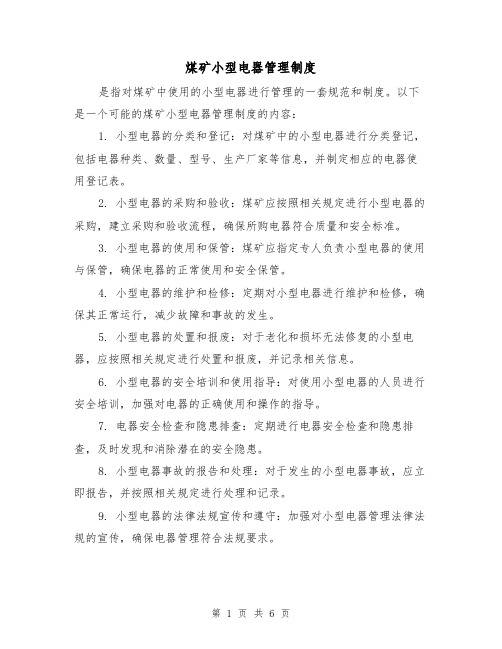 煤矿小型电器管理制度

是指对煤矿中使用的小型电器进行管理的一套规范和制度。以下是一个可能的煤矿小型电器管理制度的内容：

1. 小型电器的分类和登记：对煤矿中的小型电器进行分类登记，包括电器种类、数量、型号、生产厂家等信息，并制定相应的电器使用登记表。

2. 小型电器的采购和验收：煤矿应按照相关规定进行小型电器的采购，建立采购和验收流程，确保所购电器符合质量和安全标准。

3. 小型电器的使用和保管：煤矿应指定专人负责小型电器的使用与保管，确保电器的正常使用和安全保管。

4. 小型电器的维护和检修：定期对小型电器进行维护和检修，确保其正常运行，减少故障和事故的发生。

5. 小型电器的处置和报废：对于老化和损坏无法修复的小型电器，应按照相关规定进行处置和报废，并记录相关信息。

6. 小型电器的安全培训和使用指导：对使用小型电器的人员进行安全培训，加强对电器的正确使用和操作的指导。

7. 电器安全检查和隐患排查：定期进行电器安全检查和隐患排查，及时发现和消除潜在的安全隐患。

8. 小型电器事故的报告和处理：对于发生的小型电器事故，应立即报告，并按照相关规定进行处理和记录。

9. 小型电器的法律法规宣传和遵守：加强对小型电器管理法律法规的宣传，确保电器管理符合法规要求。

第 1 页 共 6 页